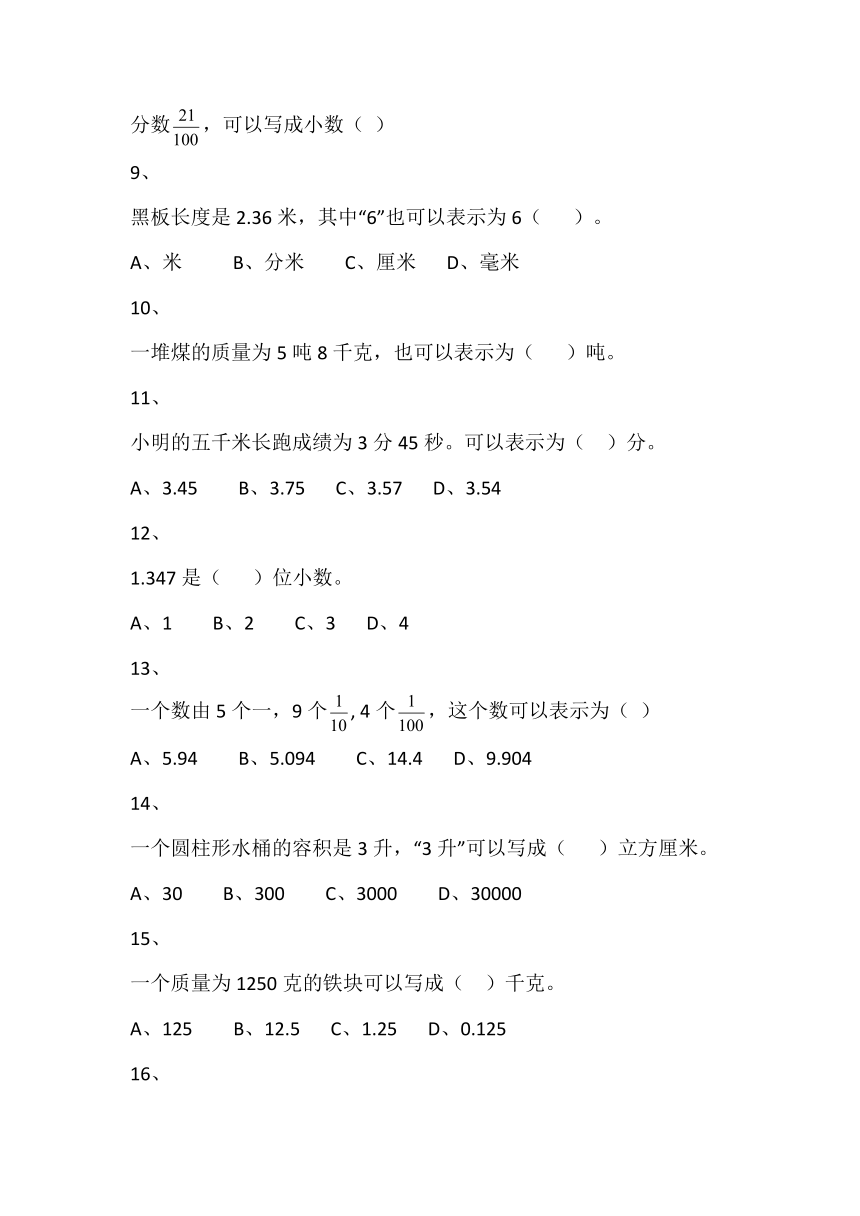 分数$\frac{21}{100}$，可以写成小数（ ）

9、

黑板长度是 2.36 米，其中“6”也可以表示为 6（　　）。

A、米　　B、分米　　C、厘米　　D、毫米

10、

一堆煤的质量为 5 吨 8 千克，也可以表示为（　　）吨。

11、

小明的五千米长跑成绩为 3 分 45 秒。可以表示为（　）分。

A、3.45　　B、3.75　　C、3.57　　D、3.54

12、

1.347 是（　　）位小数。

A、1　　B、2　　C、3　　D、4

13、

一个数由 5 个一，9 个$\frac{1}{10}$, 4 个$\frac{1}{100}$，这个数可以表示为（ ）

A、5.94　　B、5.094　　C、14.4　　D、9.904

14、

一个圆柱形水桶的容积是 3 升，“3 升”可以写成（　　）立方厘米。

A、30　　B、300　　C、3000　　D、30000

15、

一个质量为 1250 克的铁块可以写成（　）千克。

A、125　　B、12.5　　C、1.25　　D、0.125

16、